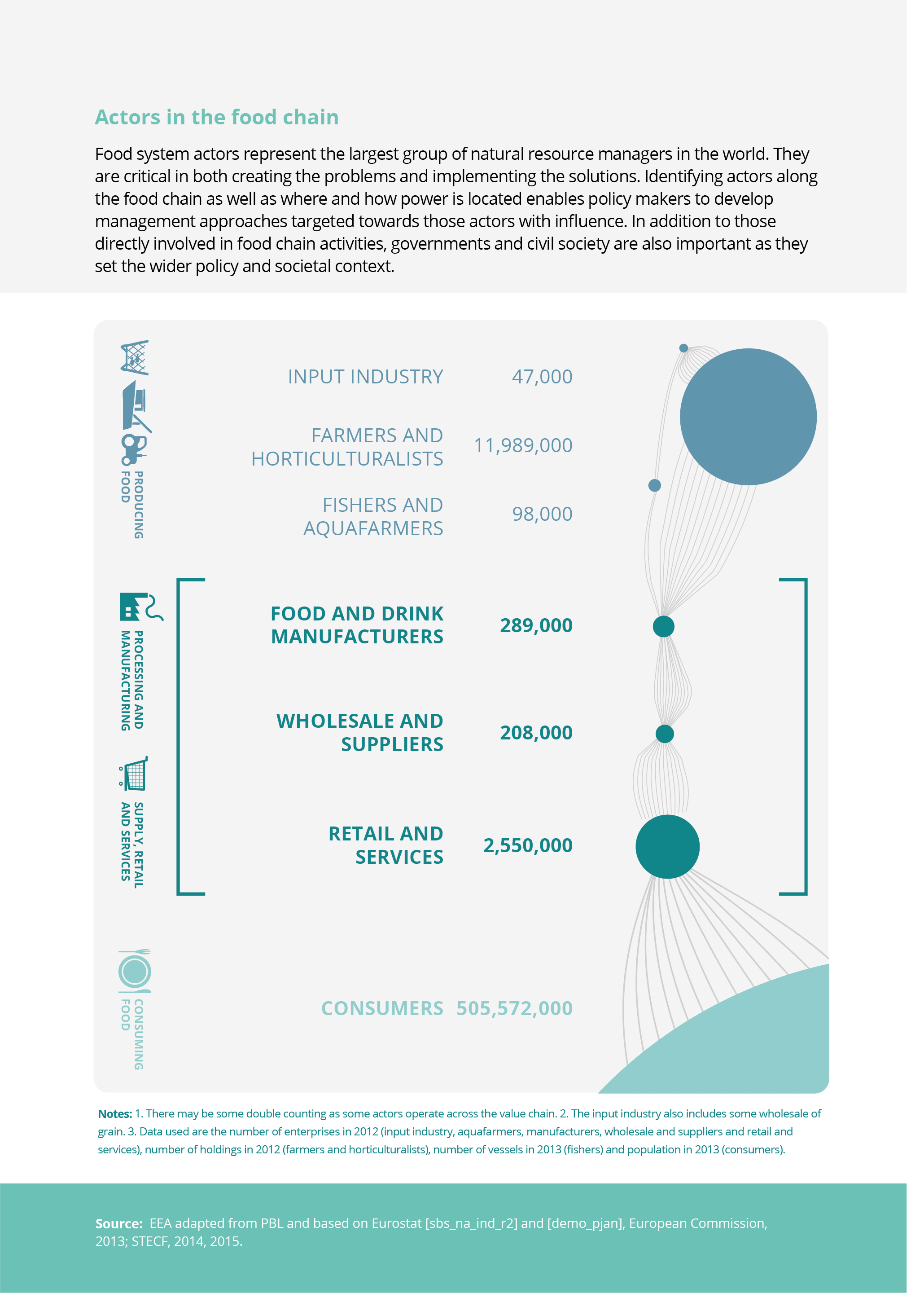 Actors in the food chain

Food system actors represent the largest group of natural resource managers in the world. They are critical in both creating the problems and implementing the solutions. Identifying actors along the food chain as well as where and how power is located enables policy makers to develop management approaches targeted towards those actors with influence. In addition to those directly involved in food chain activities, governments and civil society are also important as they set the wider policy and societal context.

PRODUCING FOOD

INPUT INDUSTRY 47,000

FARMERS AND HORTICULTURALISTS 11,989,000

FISHERS AND AQUAFARMERS 98,000

PROCESSING AND MANUFACTURING

FOOD AND DRINK MANUFACTURERS 289,000

WHOLESALE AND SUPPLIERS 208,000

SUPPLY, RETAIL AND SERVICES

RETAIL AND SERVICES 2,550,000

CONSUMING FOOD

CONSUMERS 505,572,000

Notes: 1. There may be some double counting as some actors operate across the value chain. 2. The input industry also includes some wholesale of grain. 3. Data used are the number of enterprises in 2012 (input industry, aquafarmers, manufacturers, wholesale and suppliers and retail and services), number of holdings in 2012 (farmers and horticulturalists), number of vessels in 2013 (fishers) and population in 2013 (consumers).

Source: EEA adapted from PBL and based on Eurostat [sbs_na_ind_r2] and [demo_pjan], European Commission, 2013; STECF, 2014, 2015.